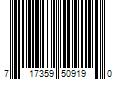 7 17359 50919 0